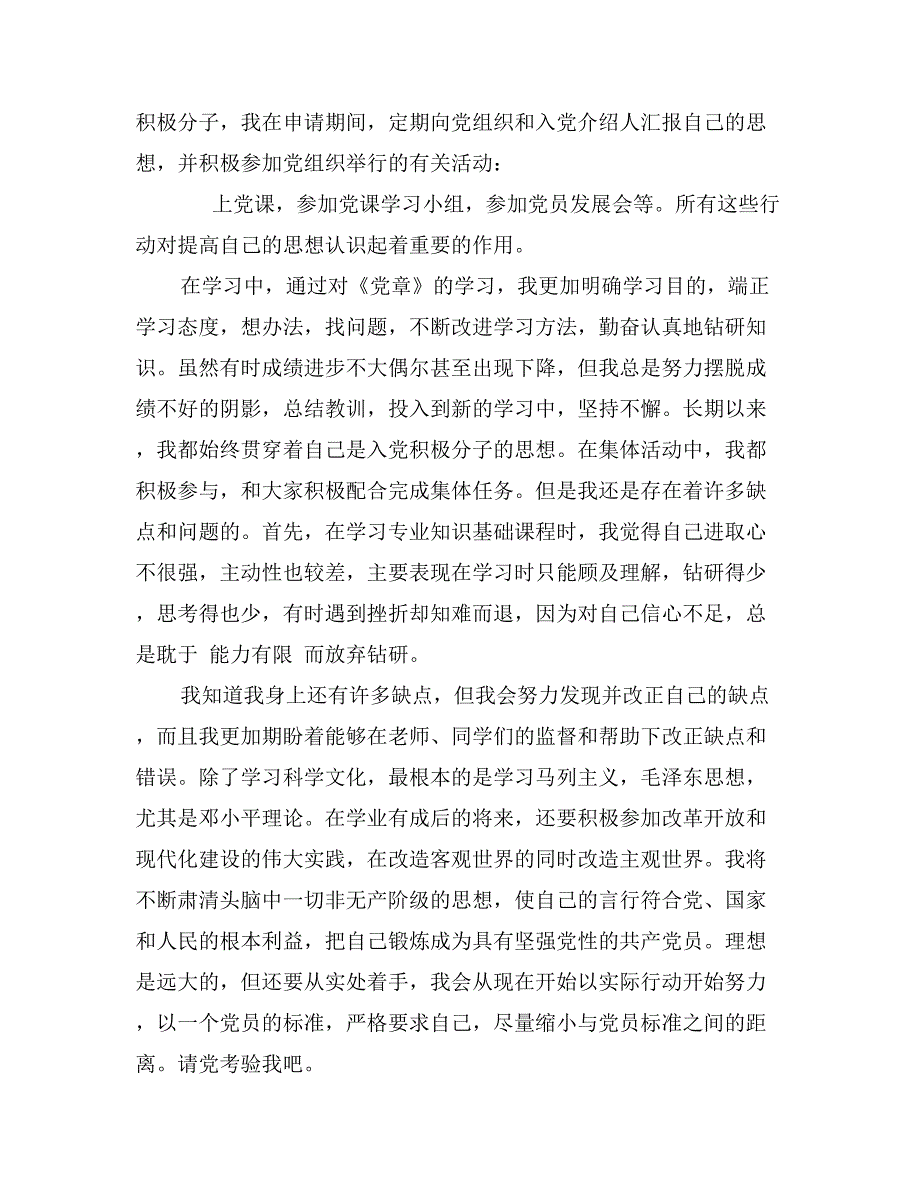 积极分子，我在申请期间，定期向党组织和入党介绍人汇报自己的思想，并积极参加党组织举行的有关活动：

上党课，参加党课学习小组，参加党员发展会等。所有这些行动对提高自己的思想认识起着重要的作用。

在学习中，通过对《党章》的学习，我更加明确学习目的，端正学习态度，想办法，找问题，不断改进学习方法，勤奋认真地钻研知识。虽然有时成绩进步不大偶尔甚至出现下降，但我总是努力摆脱成绩不好的阴影，总结教训，投入到新的学习中，坚持不懈。长期以来，我都始终贯穿着自己是入党积极分子的思想。在集体活动中，我都积极参与，和大家积极配合完成集体任务。但是我还是存在着许多缺点和问题的。首先，在学习专业知识基础课程时，我觉得自己进取心不很强，主动性也较差，主要表现在学习时只能顾及理解，钻研得少，思考得也少，有时遇到挫折却知难而退，因为对自己信心不足，总是耽于 能力有限 而放弃钻研。

我知道我身上还有许多缺点，但我会努力发现并改正自己的缺点，而且我更加期盼着能够在老师、同学们的监督和帮助下改正缺点和错误。除了学习科学文化，最根本的是学习马列主义，毛泽东思想，尤其是邓小平理论。在学业有成后的将来，还要积极参加改革开放和现代化建设的伟大实践，在改造客观世界的同时改造主观世界。我将不断肃清头脑中一切非无产阶级的思想，使自己的言行符合党、国家和人民的根本利益，把自己锻炼成为具有坚强党性的共产党员。理想是远大的，但还要从实处着手，我会从现在开始以实际行动开始努力，以一个党员的标准，严格要求自己，尽量缩小与党员标准之间的距离。请党考验我吧。